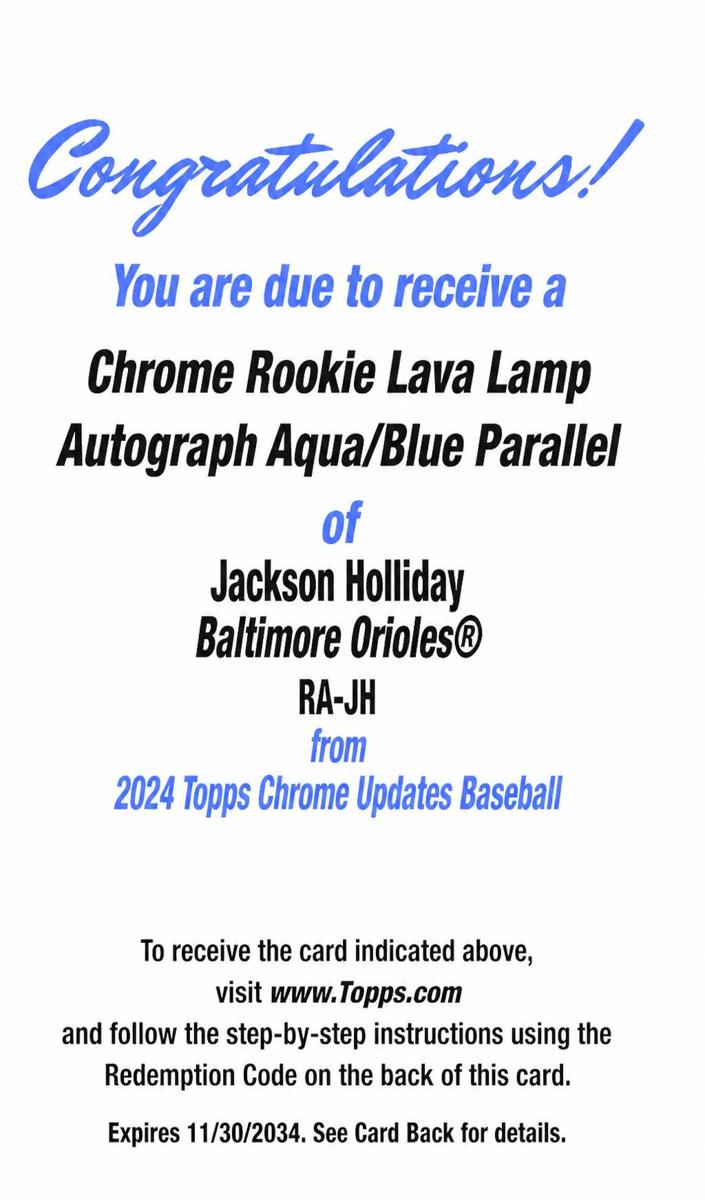 Congratulations!

You are due to receive a

Chrome Rookie Lava Lamp Autograph Aqua/Blue Parallel

of

Jackson Holliday
Baltimore Orioles®
RA-JH

from

2024 Topps Chrome Updates Baseball

To receive the card indicated above, visit www.Topps.com and follow the step-by-step instructions using the Redemption Code on the back of this card.

Expires 11/30/2034. See Card Back for details.